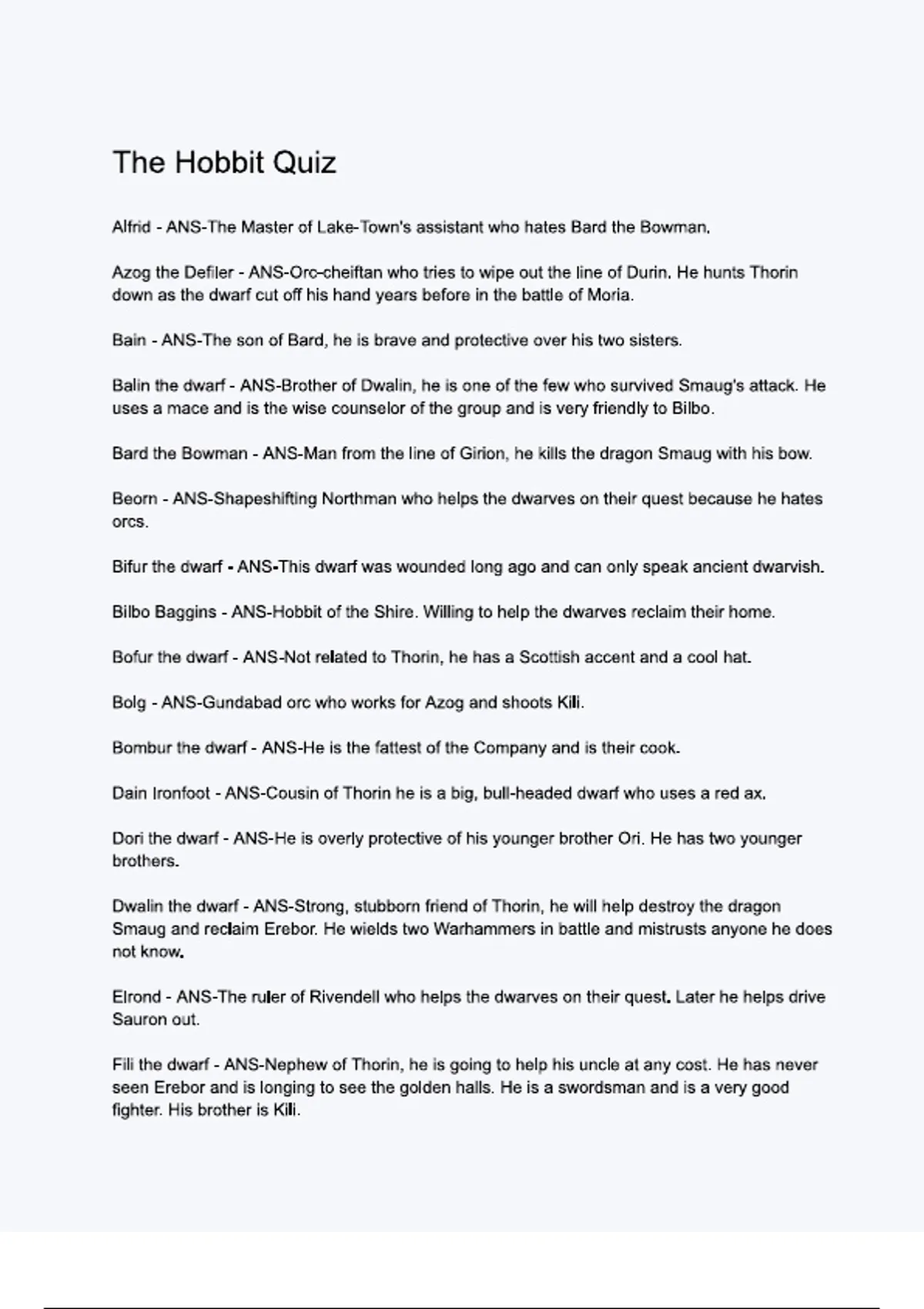 The Hobbit Quiz

Alfrid - ANS-The Master of Lake-Town's assistant who hates Bard the Bowman.

Azog the Defiler - ANS-Orc-cheiftan who tries to wipe out the line of Durin. He hunts Thorin down as the dwarf cut off his hand years before in the battle of Moria.

Bain - ANS-The son of Bard, he is brave and protective over his two sisters.

Balin the dwarf - ANS-Brother of Dwalin, he is one of the few who survived Smaug's attack. He uses a mace and is the wise counselor of the group and is very friendly to Bilbo.

Bard the Bowman - ANS-Man from the line of Girion, he kills the dragon Smaug with his bow.

Beorn - ANS-Shapeshifting Northman who helps the dwarves on their quest because he hates orcs.

Bifur the dwarf - ANS-This dwarf was wounded long ago and can only speak ancient dwarvish.

Bilbo Baggins - ANS-Hobbit of the Shire. Willing to help the dwarves reclaim their home.

Bofur the dwarf - ANS-Not related to Thorin, he has a Scottish accent and a cool hat.

Bolg - ANS-Gundabad orc who works for Azog and shoots Kili.

Bombur the dwarf - ANS-He is the fattest of the Company and is their cook.

Dain Ironfoot - ANS-Cousin of Thorin he is a big, bull-headed dwarf who uses a red ax.

Dori the dwarf - ANS-He is overly protective of his younger brother Ori. He has two younger brothers.

Dwalin the dwarf - ANS-Strong, stubborn friend of Thorin, he will help destroy the dragon Smaug and reclaim Erebor. He wields two Warhammers in battle and mistrusts anyone he does not know.

Elrond - ANS-The ruler of Rivendell who helps the dwarves on their quest. Later he helps drive Sauron out.

Fili the dwarf - ANS-Nephew of Thorin, he is going to help his uncle at any cost. He has never seen Erebor and is longing to see the golden halls. He is a swordsman and is a very good fighter. His brother is Kili.